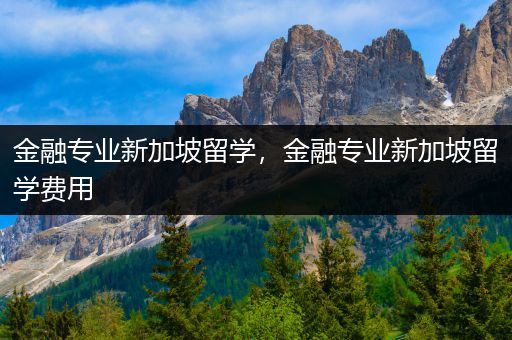 金融专业新加坡留学，金融专业新加坡留学费用